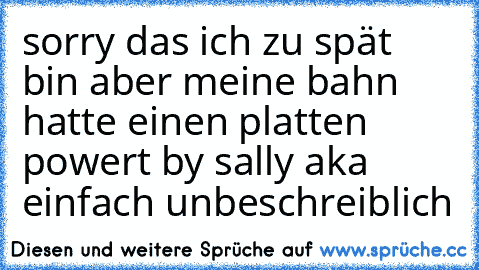 sorry das ich zu spät bin aber meine bahn hatte einen platten powert by sally aka einfach unbeschreiblich

Diesen und weitere Sprüche auf www.sprüche.cc